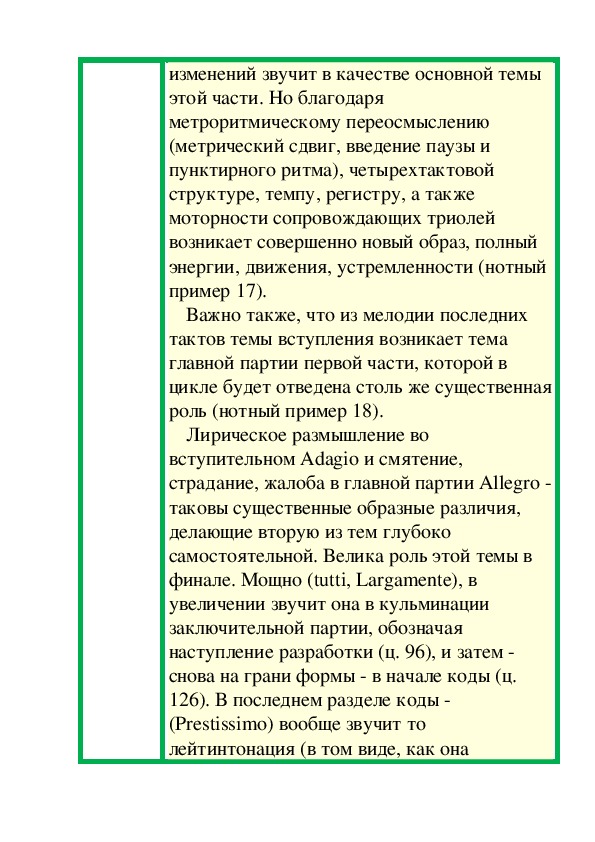 изменений звучит в качестве основной темы этой части. Но благодаря метроритмическому переосмыслению (метрический сдвиг, введение паузы и пунктирного ритма), четырехтактовой структуре, темпу, регистру, а также моторности сопровождающих триолей возникает совершенно новый образ, полный энергии, движения, устремленности (нотный пример 17).

Важно также, что из мелодии последних тактов темы вступления возникает тема главной партии первой части, которой в цикле будет отведена столь же существенная роль (нотный пример 18).

Лирическое размышление во вступительном Adagio и смятение, страдание, жалоба в главной партии Allegro - таковы существенные образные различия, делающие вторую из тем глубоко самостоятельной. Велика роль этой темы в финале. Мощно (tutti, Largamente), в увеличении звучит она в кульминации заключительной партии, обозначая наступление разработки (ц. 96), и затем - снова на грани формы - в начале коды (ц. 126). В последнем разделе коды - (Prestissimo) вообще звучит то лейтинтонация (в том виде, как она